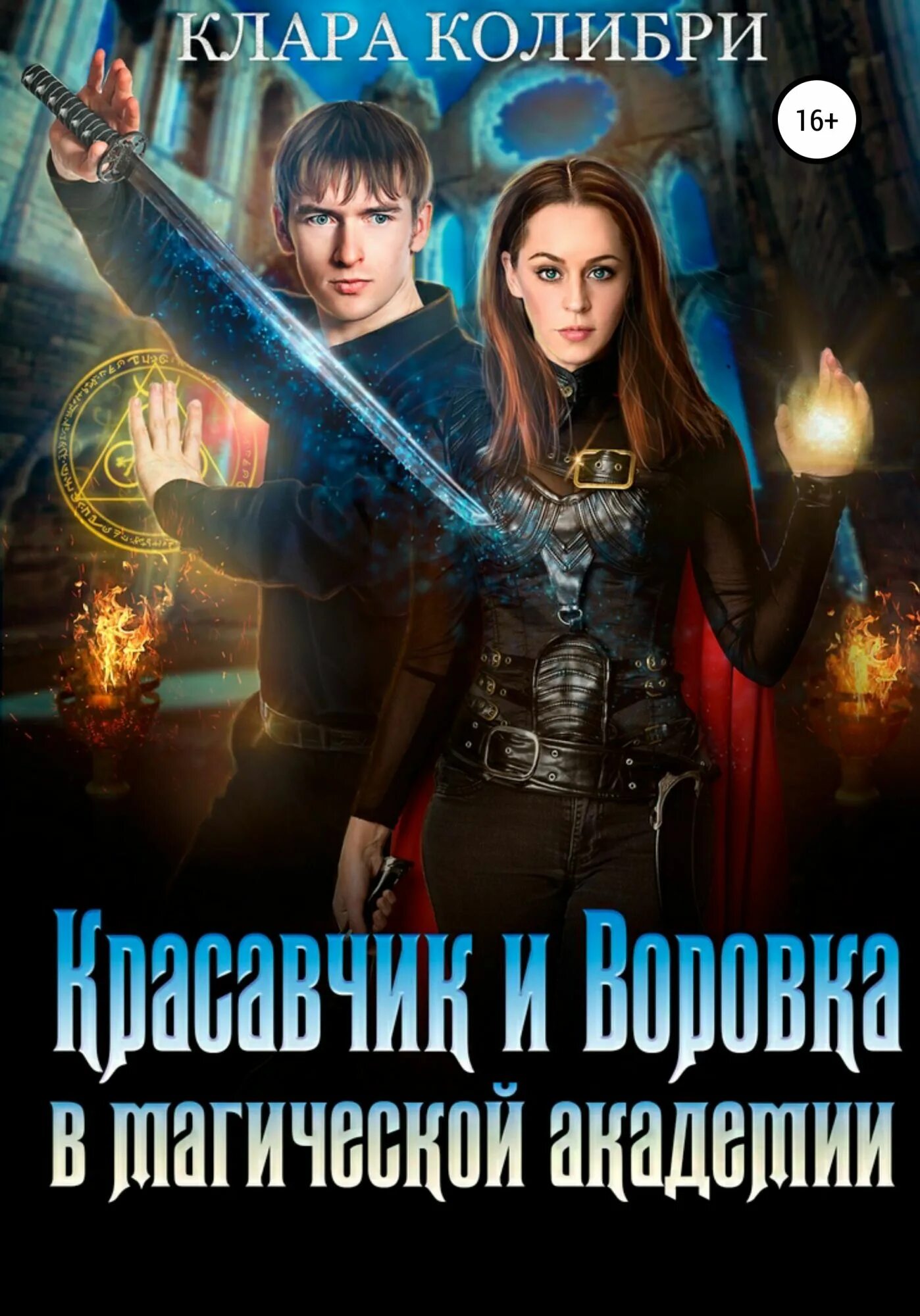 КЛАРА КОЛИБРИ

16+

Красавчик и Воровка в магической академии